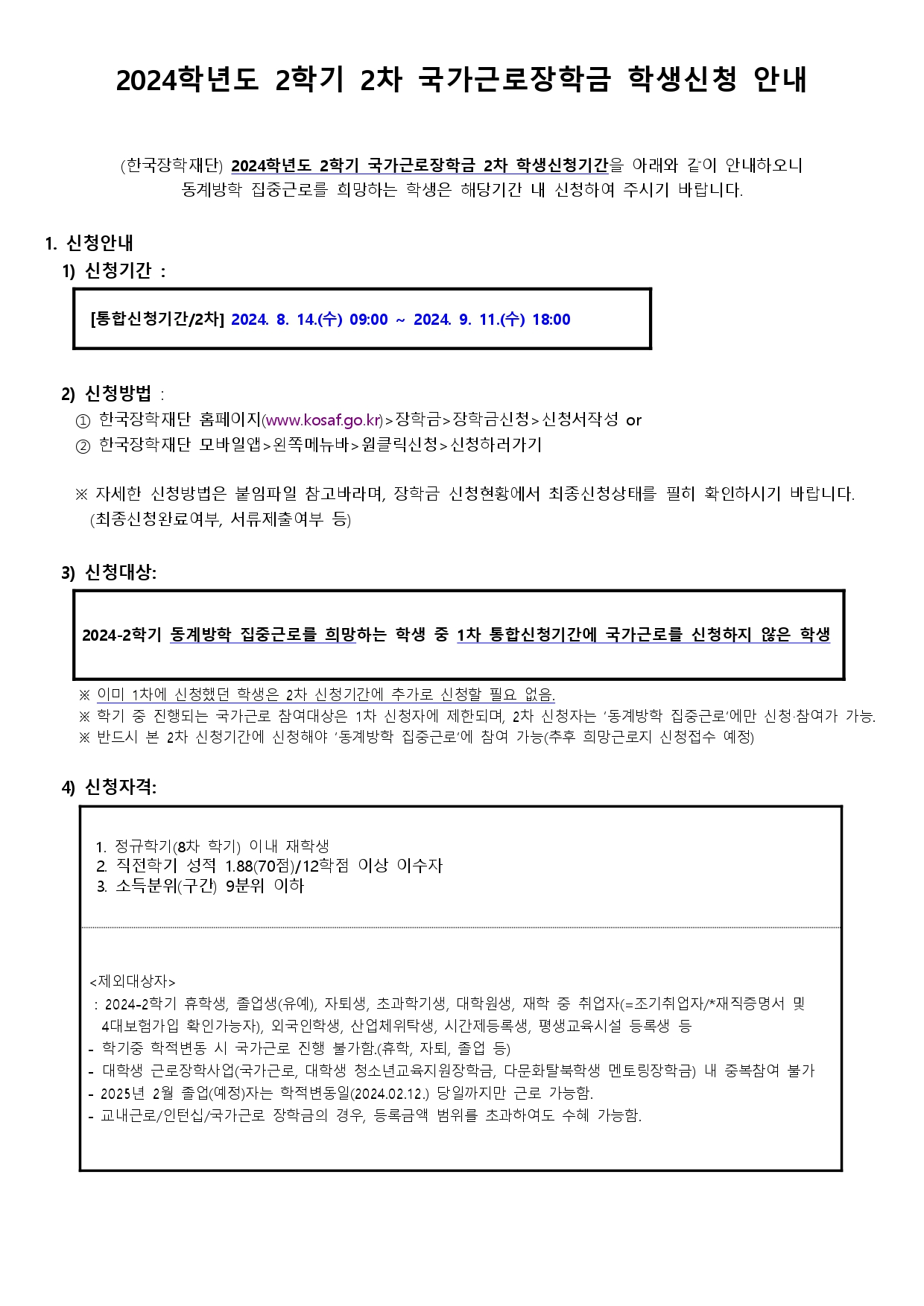 2024학년도 2학기 2차 국가근로장학금 학생신청 안내

(한국장학재단) 2024학년도 2학기 국가근로장학금 2차 학생신청기간을 아래와 같이 안내하오니 동계방학 집중근로를 희망하는 학생은 해당기간 내 신청하여 주시기 바랍니다.

1. 신청안내

1) 신청기간 :

[통합신청기간/2차] 2024. 8. 14.(수) 09:00 ~ 2024. 9. 11.(수) 18:00

2) 신청방법 :

① 한국장학재단 홈페이지(www.kosaf.go.kr)>장학금>장학금신청>신청서작성 or

② 한국장학재단 모바일앱>왼쪽메뉴바>원클릭신청>신청하러가기

※ 자세한 신청방법은 붙임파일 참고바라며, 장학금 신청현황에서 최종신청상태를 필히 확인하시기 바랍니다. (최종신청완료여부, 서류제출여부 등)

3) 신청대상:

2024-2학기 동계방학 집중근로를 희망하는 학생 중 1차 통합신청기간에 국가근로를 신청하지 않은 학생

※ 이미 1차에 신청했던 학생은 2차 신청기간에 추가로 신청할 필요 없음.
※ 학기 중 진행되는 국가근로 참여대상은 1차 신청자에 제한되며, 2차 신청자는 '동계방학 집중근로'에만 신청·참여가 가능.
※ 반드시 본 2차 신청기간에 신청해야 '동계방학 집중근로'에 참여 가능(추후 희망근로지 신청접수 예정)

4) 신청자격:

1. 정규학기(8차 학기) 이내 재학생
2. 직전학기 성적 1.88(70점)/12학점 이상 이수자
3. 소득분위(구간) 9분위 이하

<제외대상자>
: 2024-2학기 휴학생, 졸업생(유예), 자퇴생, 초과학기생, 대학원생, 재학 중 취업자(=조기취업자/*재직증명서 및 4대보험가입 확인가능자), 외국인학생, 산업체위탁생, 시간제등록생, 평생교육시설 등록생 등
- 학기중 학적변동 시 국가근로 진행 불가함.(휴학, 자퇴, 졸업 등)
- 대학생 근로장학사업(국가근로, 대학생 청소년교육지원장학금, 다문화탈북학생 멘토링장학금) 내 중복참여 불가
- 2025년 2월 졸업(예정)자는 학적변동일(2024.02.12.) 당일까지만 근로 가능함.
- 교내근로/인턴십/국가근로 장학금의 경우, 등록금액 범위를 초과하여도 수혜 가능함.